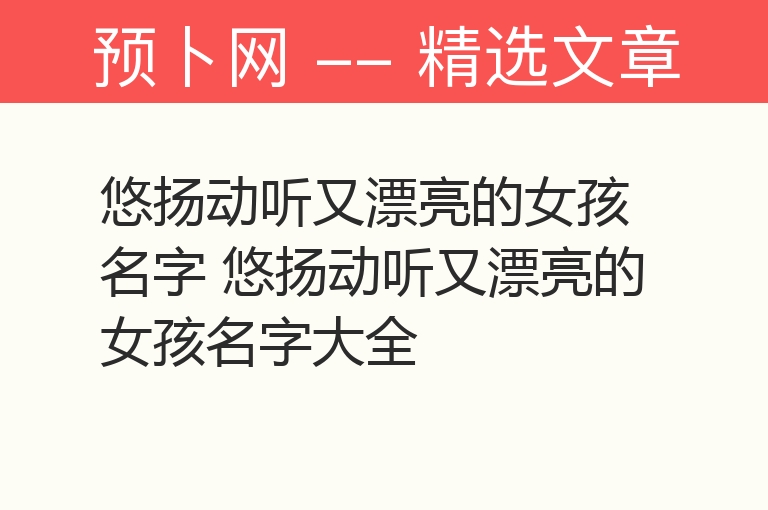 预卜网 —— 精选文章

悠扬动听又漂亮的女孩名字 悠扬动听又漂亮的女孩名字大全